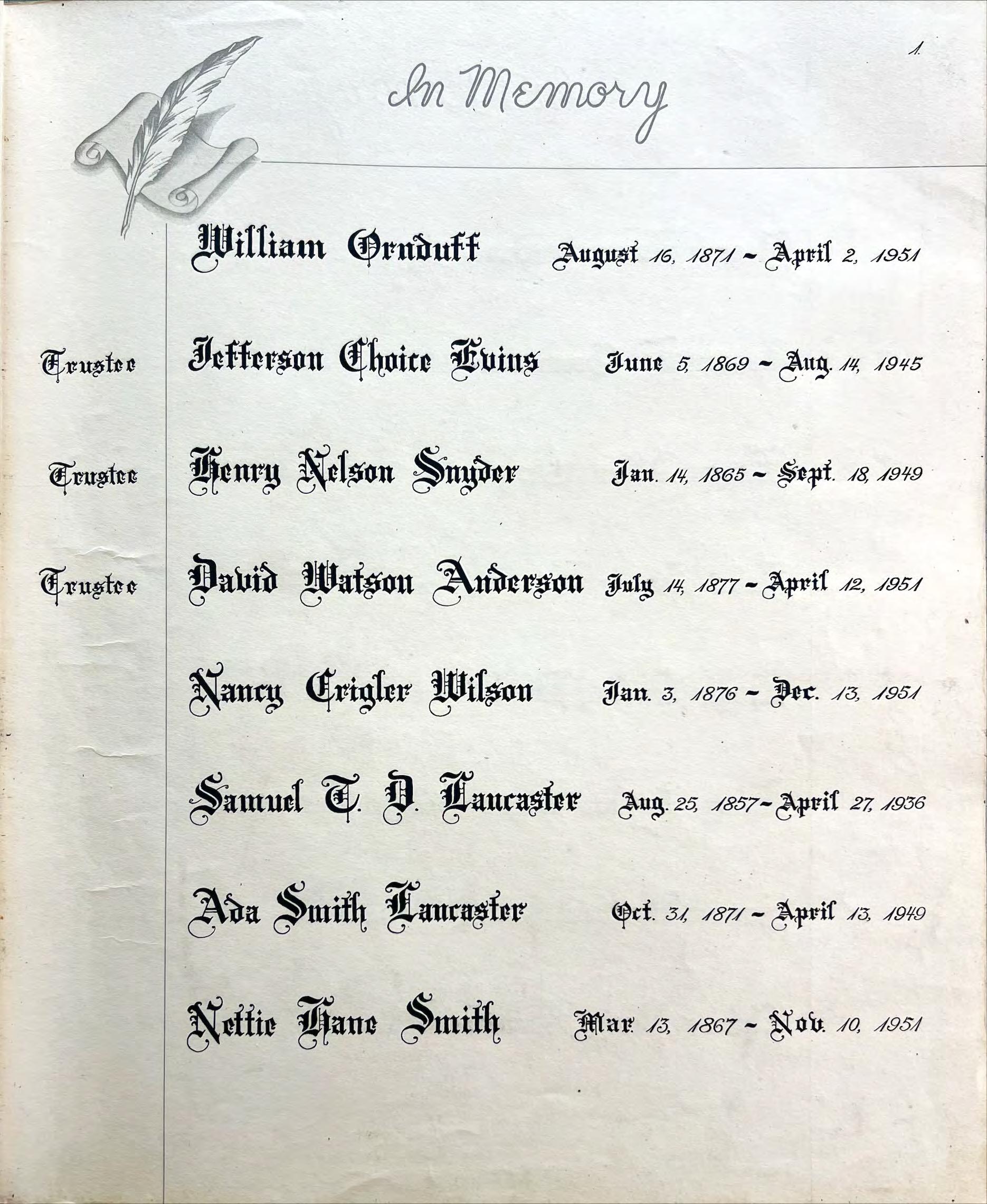 1.

In Memory

William Ornduff August 16, 1871 ~ April 2, 1951

Trustee Jefferson Choice Evins June 5, 1869 ~ Aug. 14, 1945

Trustee Henry Nelson Snyder Jan. 14, 1865 ~ Sept. 18, 1949

Trustee David Watson Anderson July 14, 1877 ~ April 12, 1951

Nancy Crigler Wilson Jan. 3, 1876 ~ Dec. 13, 1951

Samuel T. D. Lancaster Aug. 25, 1857 ~ April 27, 1936

Ada Smith Lancaster Oct. 31, 1871 ~ April 13, 1949

Nettie Hane Smith Mar. 13, 1867 ~ Nov. 10, 1951